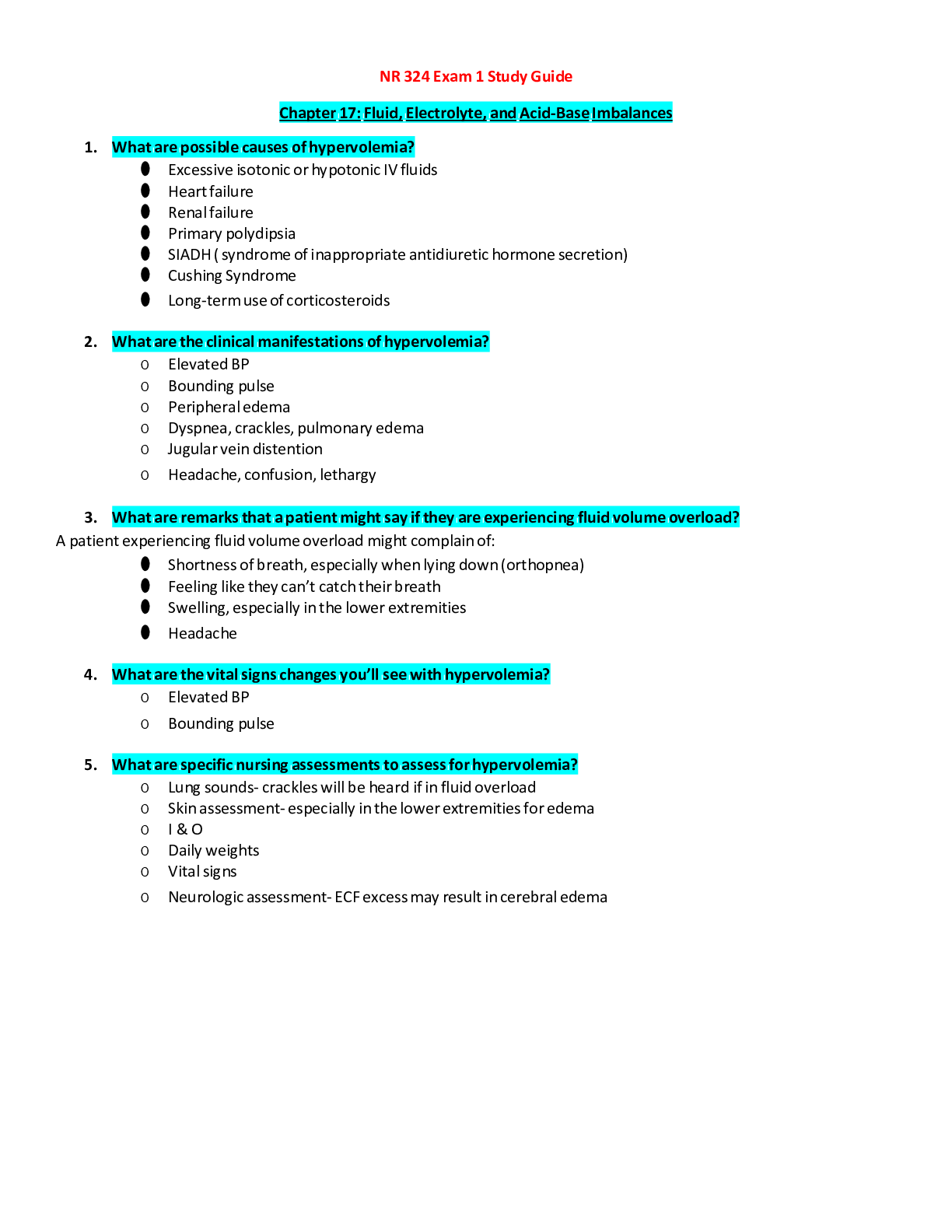 NR 324 Exam 1 Study Guide

Chapter 17: Fluid, Electrolyte, and Acid-Base Imbalances

1. What are possible causes of hypervolemia?
- Excessive isotonic or hypotonic IV fluids
- Heart failure
- Renal failure
- Primary polydipsia
- SIADH ( syndrome of inappropriate antidiuretic hormone secretion)
- Cushing Syndrome
- Long-term use of corticosteroids

2. What are the clinical manifestations of hypervolemia?
o Elevated BP
o Bounding pulse
o Peripheral edema
o Dyspnea, crackles, pulmonary edema
o Jugular vein distention
o Headache, confusion, lethargy

3. What are remarks that a patient might say if they are experiencing fluid volume overload?
A patient experiencing fluid volume overload might complain of:
- Shortness of breath, especially when lying down (orthopnea)
- Feeling like they can't catch their breath
- Swelling, especially in the lower extremities
- Headache

4. What are the vital signs changes you'll see with hypervolemia?
o Elevated BP
o Bounding pulse

5. What are specific nursing assessments to assess for hypervolemia?
o Lung sounds- crackles will be heard if in fluid overload
o Skin assessment- especially in the lower extremities for edema
o I & O
o Daily weights
o Vital signs
o Neurologic assessment- ECF excess may result in cerebral edema